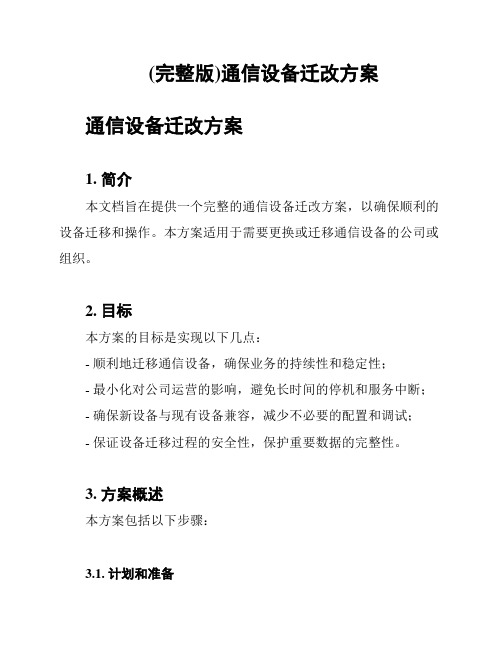 (完整版)通信设备迁改方案

通信设备迁改方案

1. 简介

本文档旨在提供一个完整的通信设备迁改方案，以确保顺利的设备迁移和操作。本方案适用于需要更换或迁移通信设备的公司或组织。

2. 目标

本方案的目标是实现以下几点：

- 顺利地迁移通信设备，确保业务的持续性和稳定性；

- 最小化对公司运营的影响，避免长时间的停机和服务中断；

- 确保新设备与现有设备兼容，减少不必要的配置和调试；

- 保证设备迁移过程的安全性，保护重要数据的完整性。

3. 方案概述

本方案包括以下步骤：

3.1. 计划和准备